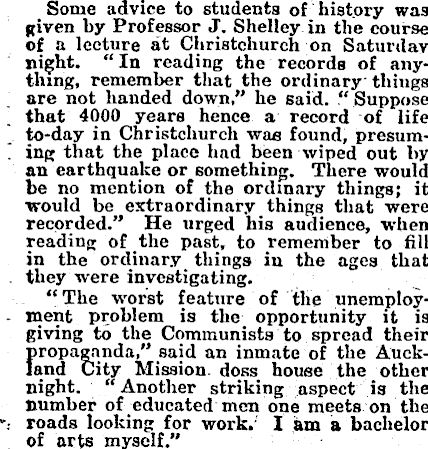 Some advice to students of history was given by Professor J. Shelley in the course of a lecture at Christchurch on Saturday night. "In reading the records of anything, remember that the ordinary things are not handed down," he said. "Suppose that 4000 years hence a record of life to-day in Christchurch was found, presuming that the place had been wiped out by an earthquake or something. There would be no mention of the ordinary things; it would be extraordinary things that were recorded." He urged his audience, when reading of the past, to remember to fill in the ordinary things in the ages that they were investigating.

"The worst feature of the unemployment problem is the opportunity it is giving to the Communists to spread their propaganda," said an inmate of the Auckland City Mission doss house the other night. "Another striking aspect is the number of educated men one meets on the roads looking for work. I am a bachelor of arts myself."